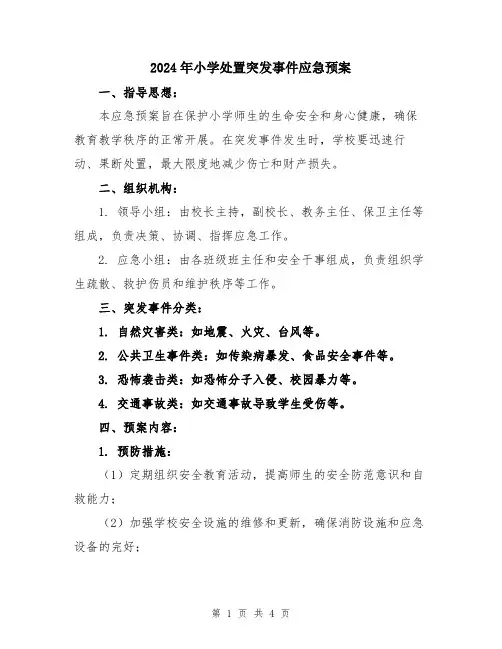 2024年小学处置突发事件应急预案

一、指导思想：

本应急预案旨在保护小学师生的生命安全和身心健康，确保教育教学秩序的正常开展。在突发事件发生时，学校要迅速行动、果断处置，最大限度地减少伤亡和财产损失。

二、组织机构：

1. 领导小组：由校长主持，副校长、教务主任、保卫主任等组成，负责决策、协调、指挥应急工作。

2. 应急小组：由各班级班主任和安全干事组成，负责组织学生疏散、救护伤员和维护秩序等工作。

三、突发事件分类：

1. 自然灾害类：如地震、火灾、台风等。

2. 公共卫生事件类：如传染病暴发、食品安全事件等。

3. 恐怖袭击类：如恐怖分子入侵、校园暴力等。

4. 交通事故类：如交通事故导致学生受伤等。

四、预案内容：

1. 预防措施：

（1）定期组织安全教育活动，提高师生的安全防范意识和自救能力；

（2）加强学校安全设施的维修和更新，确保消防设施和应急设备的完好；

第 1 页 共 4 页